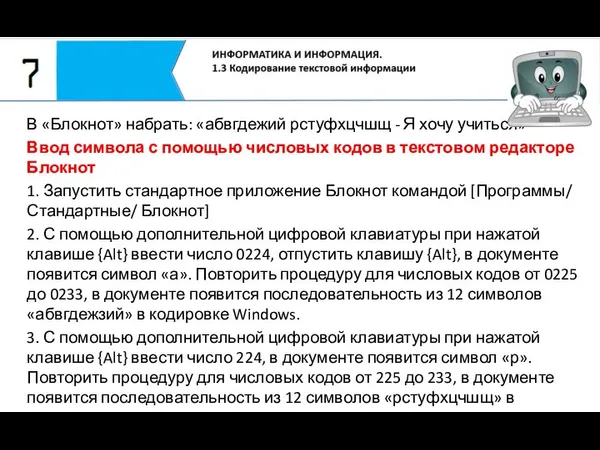 7

ИНФОРМАТИКА И ИНФОРМАЦИЯ.
1.3 Кодирование текстовой информации

В «Блокнот» набрать: «абвгдежий рстуфхцчшщ - Я хочу учиться»

Ввод символа с помощью числовых кодов в текстовом редакторе Блокнот

1. Запустить стандартное приложение Блокнот командой [Программы/ Стандартные/ Блокнот]

2. С помощью дополнительной цифровой клавиатуры при нажатой клавише {Alt} ввести число 0224, отпустить клавишу {Alt}, в документе появится символ «а». Повторить процедуру для числовых кодов от 0225 до 0233, в документе появится последовательность из 12 символов «абвгдежзий» в кодировке Windows.

3. С помощью дополнительной цифровой клавиатуры при нажатой клавише {Alt} ввести число 224, в документе появится символ «р». Повторить процедуру для числовых кодов от 225 до 233, в документе появится последовательность из 12 символов «рстуфхцчшщ» в